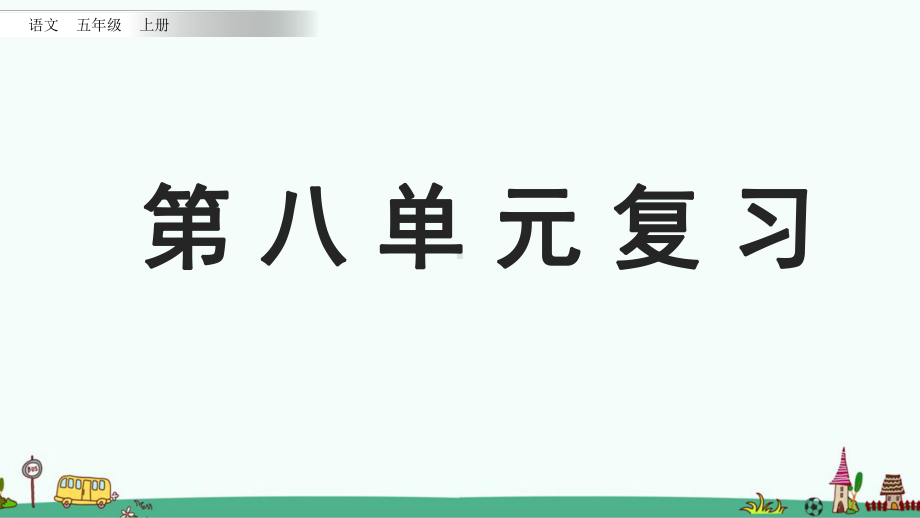 语文　五年级　上册

第八单元复习

BUS